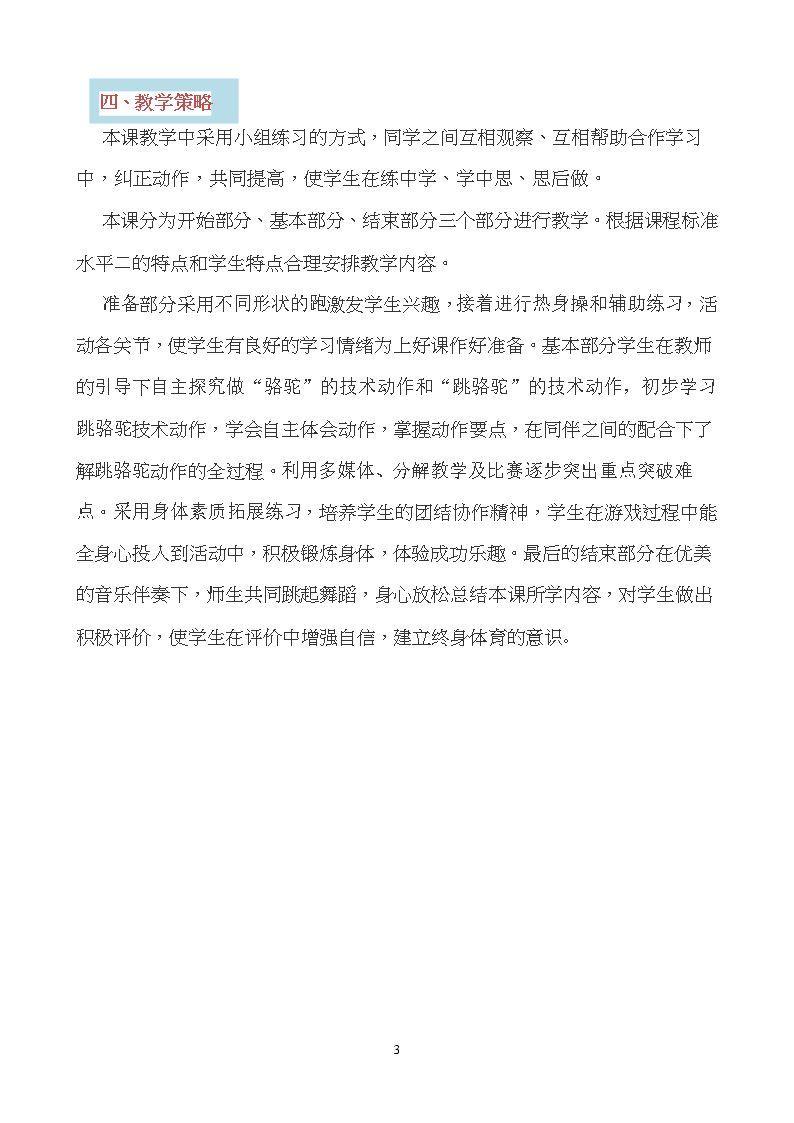 四、教学策略

本课教学中采用小组练习的方式，同学之间互相观察、互相帮助合作学习中，纠正动作，共同提高，使学生在练中学、学中思、思后做。

本课分为开始部分、基本部分、结束部分三个部分进行教学。根据课程标准水平二的特点和学生特点合理安排教学内容。

准备部分采用不同形状的跑激发学生兴趣，接着进行热身操和辅助练习，活动各关节，使学生有良好的学习情绪为上好课作好准备。基本部分学生在教师的引导下自主探究做“骆驼”的技术动作和“跳骆驼”的技术动作，初步学习跳骆驼技术动作，学会自主体会动作，掌握动作要点，在同伴之间的配合下了解跳骆驼动作的全过程。利用多媒体、分解教学及比赛逐步突出重点突破难点。采用身体素质拓展练习，培养学生的团结协作精神，学生在游戏过程中能全身心投入到活动中，积极锻炼身体，体验成功乐趣。最后的结束部分在优美的音乐伴奏下，师生共同跳起舞蹈，身心放松总结本课所学内容，对学生做出积极评价，使学生在评价中增强自信，建立终身体育的意识。

3